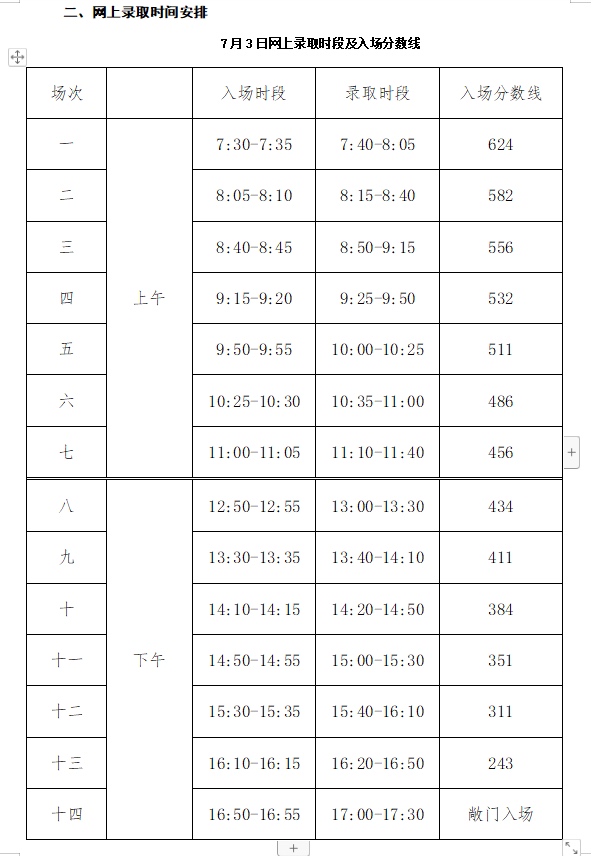 二、网上录取时间安排

7月3日网上录取时段及入场分数线

| 场次 | | 入场时段 | 录取时段 | 入场分数线 |
|---|---|---|---|---|
| 一 | 上午 | 7:30-7:35 | 7:40-8:05 | 624 |
| 二 | 上午 | 8:05-8:10 | 8:15-8:40 | 582 |
| 三 | 上午 | 8:40-8:45 | 8:50-9:15 | 556 |
| 四 | 上午 | 9:15-9:20 | 9:25-9:50 | 532 |
| 五 | 上午 | 9:50-9:55 | 10:00-10:25 | 511 |
| 六 | 上午 | 10:25-10:30 | 10:35-11:00 | 486 |
| 七 | 上午 | 11:00-11:05 | 11:10-11:40 | 456 |
| 八 | 下午 | 12:50-12:55 | 13:00-13:30 | 434 |
| 九 | 下午 | 13:30-13:35 | 13:40-14:10 | 411 |
| 十 | 下午 | 14:10-14:15 | 14:20-14:50 | 384 |
| 十一 | 下午 | 14:50-14:55 | 15:00-15:30 | 351 |
| 十二 | 下午 | 15:30-15:35 | 15:40-16:10 | 311 |
| 十三 | 下午 | 16:10-16:15 | 16:20-16:50 | 243 |
| 十四 | 下午 | 16:50-16:55 | 17:00-17:30 | 敞门入场 |